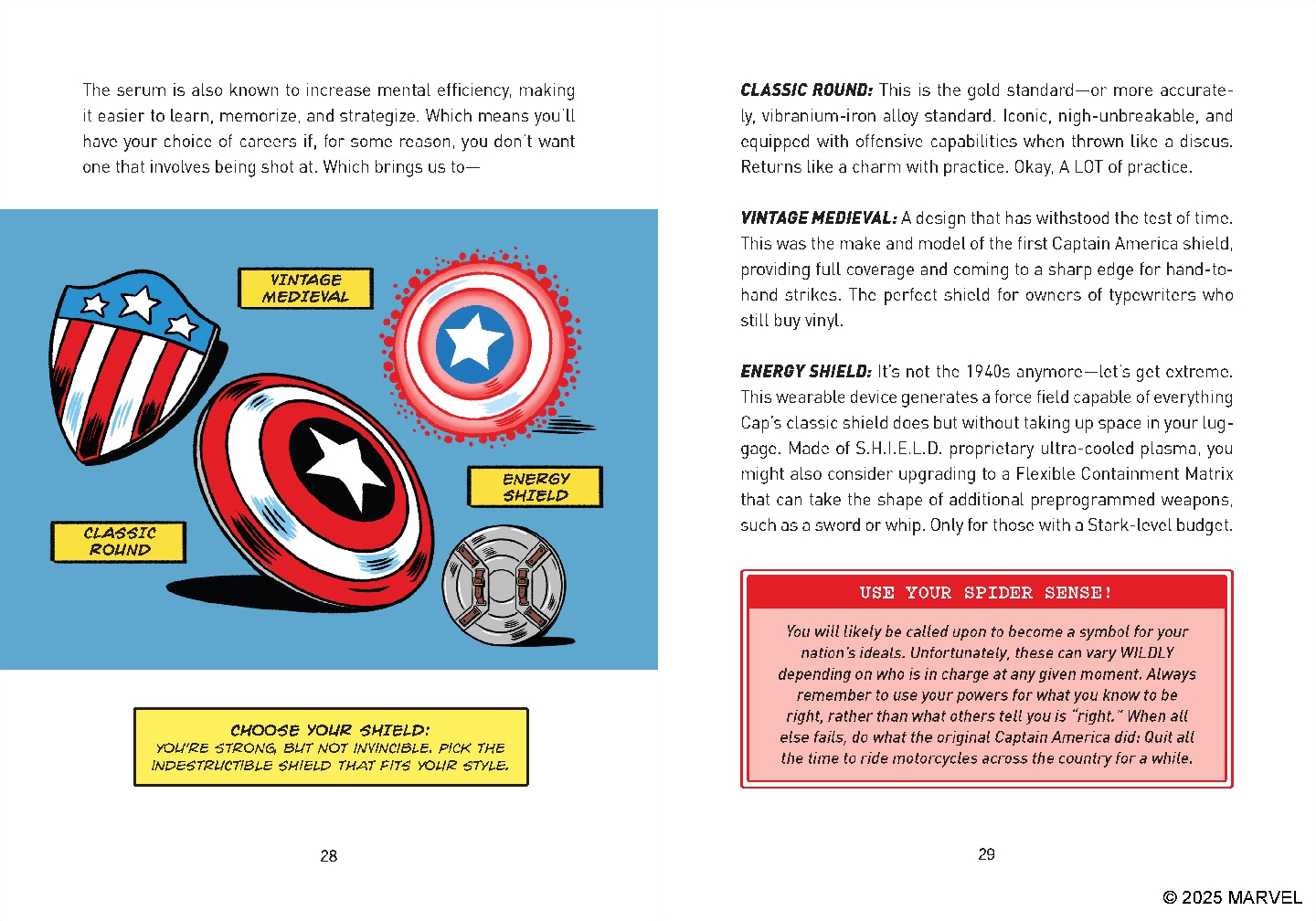 The serum is also known to increase mental efficiency, making it easier to learn, memorize, and strategize. Which means you'll have your choice of careers if, for some reason, you don't want one that involves being shot at. Which brings us to—

VINTAGE MEDIEVAL

ENERGY SHIELD

CLASSIC ROUND

CHOOSE YOUR SHIELD:
YOU'RE STRONG, BUT NOT INVINCIBLE. PICK THE INDESTRUCTIBLE SHIELD THAT FITS YOUR STYLE.

28

CLASSIC ROUND: This is the gold standard—or more accurately, vibranium-iron alloy standard. Iconic, nigh-unbreakable, and equipped with offensive capabilities when thrown like a discus. Returns like a charm with practice. Okay, A LOT of practice.

VINTAGE MEDIEVAL: A design that has withstood the test of time. This was the make and model of the first Captain America shield, providing full coverage and coming to a sharp edge for hand-to-hand strikes. The perfect shield for owners of typewriters who still buy vinyl.

ENERGY SHIELD: It's not the 1940s anymore—let's get extreme. This wearable device generates a force field capable of everything Cap's classic shield does but without taking up space in your luggage. Made of S.H.I.E.L.D. proprietary ultra-cooled plasma, you might also consider upgrading to a Flexible Containment Matrix that can take the shape of additional preprogrammed weapons, such as a sword or whip. Only for those with a Stark-level budget.

USE YOUR SPIDER SENSE!

You will likely be called upon to become a symbol for your nation's ideals. Unfortunately, these can vary WILDLY depending on who is in charge at any given moment. Always remember to use your powers for what you know to be right, rather than what others tell you is "right." When all else fails, do what the original Captain America did: Quit all the time to ride motorcycles across the country for a while.

29

© 2025 MARVEL